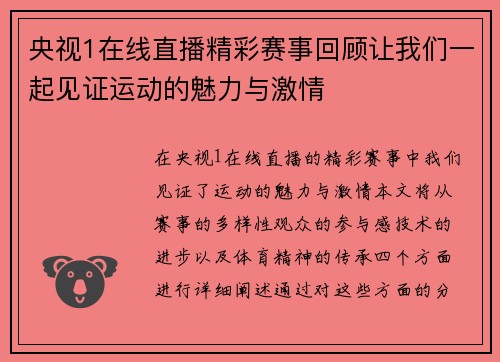 央视1在线直播精彩赛事回顾让我们一起见证运动的魅力与激情

在央视1在线直播的精彩赛事中我们见证了运动的魅力与激情本文将从赛事的多样性观众的参与感技术的进步以及体育精神的传承四个方面进行详细阐述通过对这些方面的分